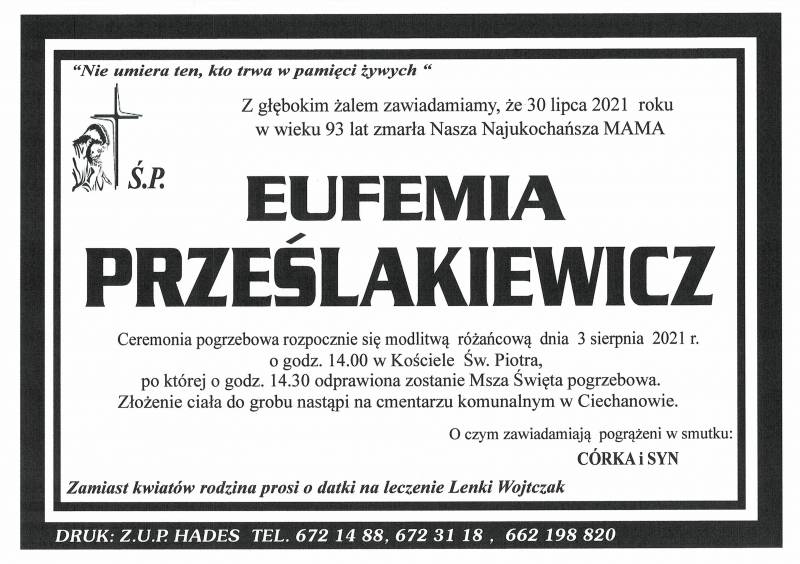 "Nie umiera ten, kto trwa w pamięci żywych "

Z głębokim żalem zawiadamiamy, że 30 lipca 2021 roku w wieku 93 lat zmarła Nasza Najukochańsza MAMA

Ś.P.

EUFEMIA

PRZEŚLAKIEWICZ

Ceremonia pogrzebowa rozpocznie się modlitwą różańcową dnia 3 sierpnia 2021 r. o godz. 14.00 w Kościele Św. Piotra, po której o godz. 14.30 odprawiona zostanie Msza Święta pogrzebowa. Złożenie ciała do grobu nastąpi na cmentarzu komunalnym w Ciechanowie.

O czym zawiadamiają pogrążeni w smutku:

CÓRKA i SYN

Zamiast kwiatów rodzina prosi o datki na leczenie Lenki Wojtczak

DRUK: Z.U.P. HADES TEL. 672 14 88, 672 31 18 , 662 198 820